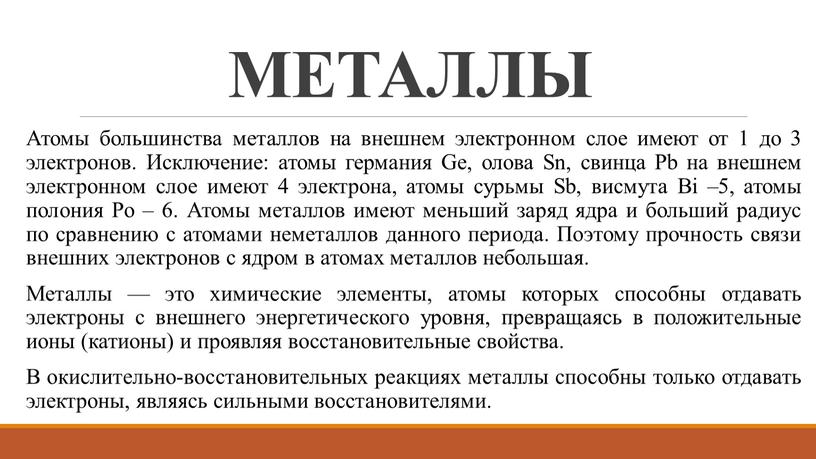 МЕТАЛЛЫ

Атомы большинства металлов на внешнем электронном слое имеют от 1 до 3 электронов. Исключение: атомы германия Ge, олова Sn, свинца Pb на внешнем электронном слое имеют 4 электрона, атомы сурьмы Sb, висмута Bi –5, атомы полония Po – 6. Атомы металлов имеют меньший заряд ядра и больший радиус по сравнению с атомами неметаллов данного периода. Поэтому прочность связи внешних электронов с ядром в атомах металлов небольшая.

Металлы — это химические элементы, атомы которых способны отдавать электроны с внешнего энергетического уровня, превращаясь в положительные ионы (катионы) и проявляя восстановительные свойства.

В окислительно-восстановительных реакциях металлы способны только отдавать электроны, являясь сильными восстановителями.